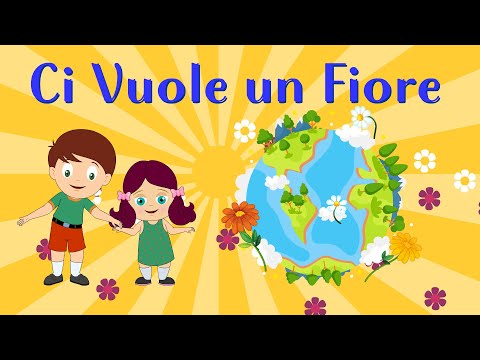 Ci Vuole un Fiore